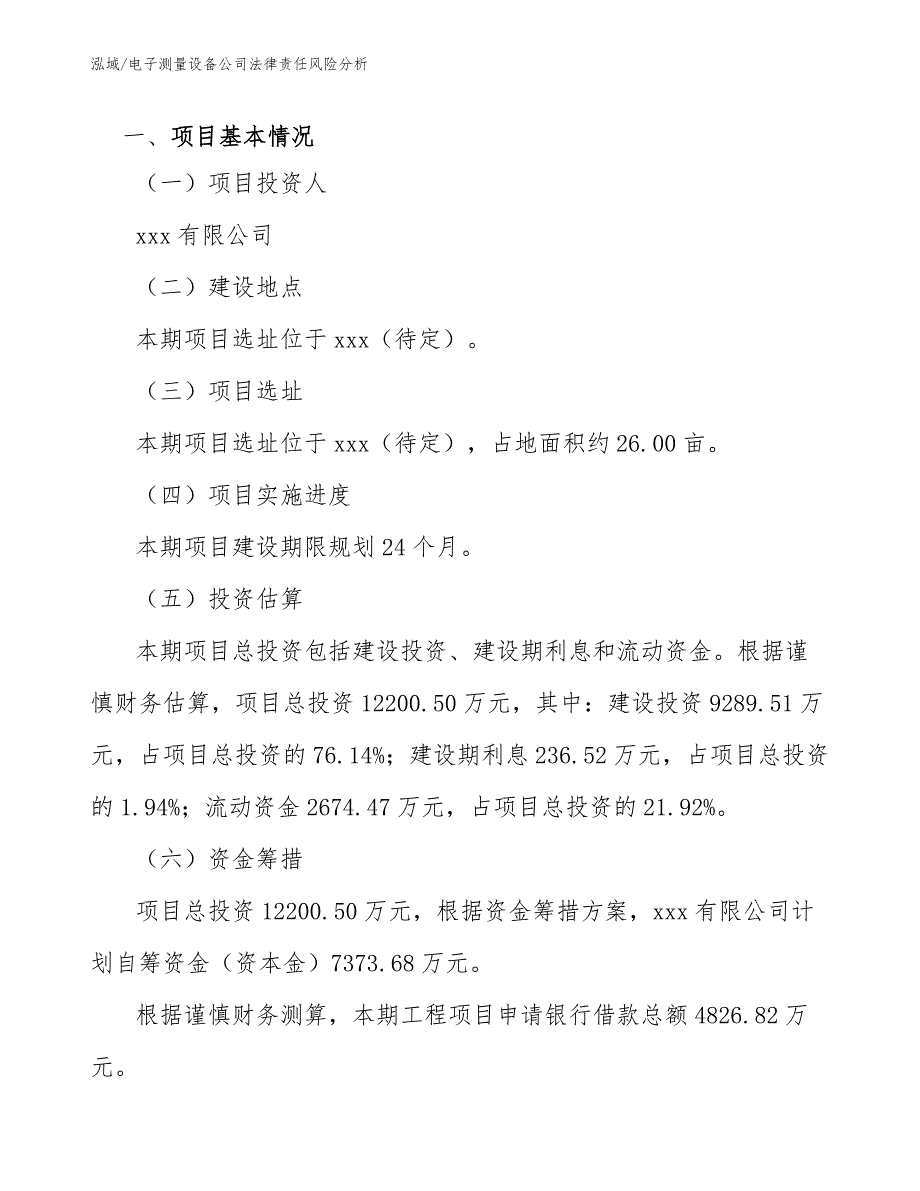 泓域/电子测量设备公司法律责任风险分析

一、项目基本情况

（一）项目投资人

xxx 有限公司

（二）建设地点

本期项目选址位于 xxx（待定）。

（三）项目选址

本期项目选址位于 xxx（待定），占地面积约 26.00 亩。

（四）项目实施进度

本期项目建设期限规划 24 个月。

（五）投资估算

本期项目总投资包括建设投资、建设期利息和流动资金。根据谨慎财务估算，项目总投资 12200.50 万元，其中：建设投资 9289.51 万元，占项目总投资的 76.14%；建设期利息 236.52 万元，占项目总投资的 1.94%；流动资金 2674.47 万元，占项目总投资的 21.92%。

（六）资金筹措

项目总投资 12200.50 万元，根据资金筹措方案，xxx 有限公司计划自筹资金（资本金）7373.68 万元。

根据谨慎财务测算，本期工程项目申请银行借款总额 4826.82 万元。